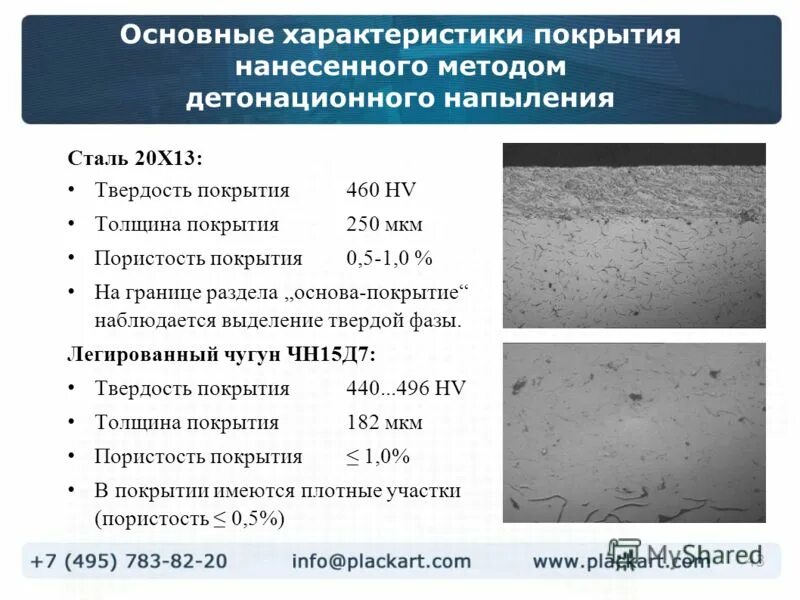 Основные характеристики покрытия нанесенного методом детонационного напыления

Сталь 20Х13:

• Твердость покрытия 460 HV
• Толщина покрытия 250 мкм
• Пористость покрытия 0,5-1,0 %
• На границе раздела „основа-покрытие“ наблюдается выделение твердой фазы.

Легированный чугун ЧН15Д7:

• Твердость покрытия 440...496 HV
• Толщина покрытия 182 мкм
• Пористость покрытия ≤ 1,0%
• В покрытии имеются плотные участки (пористость ≤ 0,5%)

+7 (495) 783-82-20 info@plackart.com www.plackart.com

MyShared